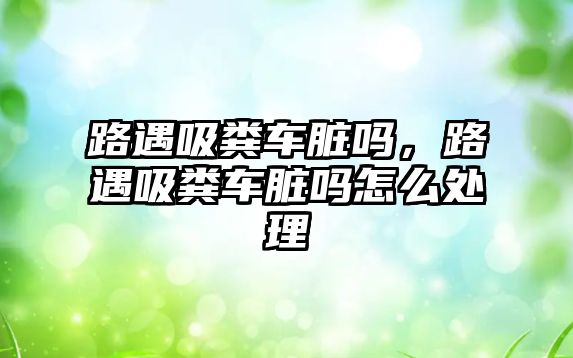 路遇吸粪车脏吗，路遇吸粪车脏吗怎么处理